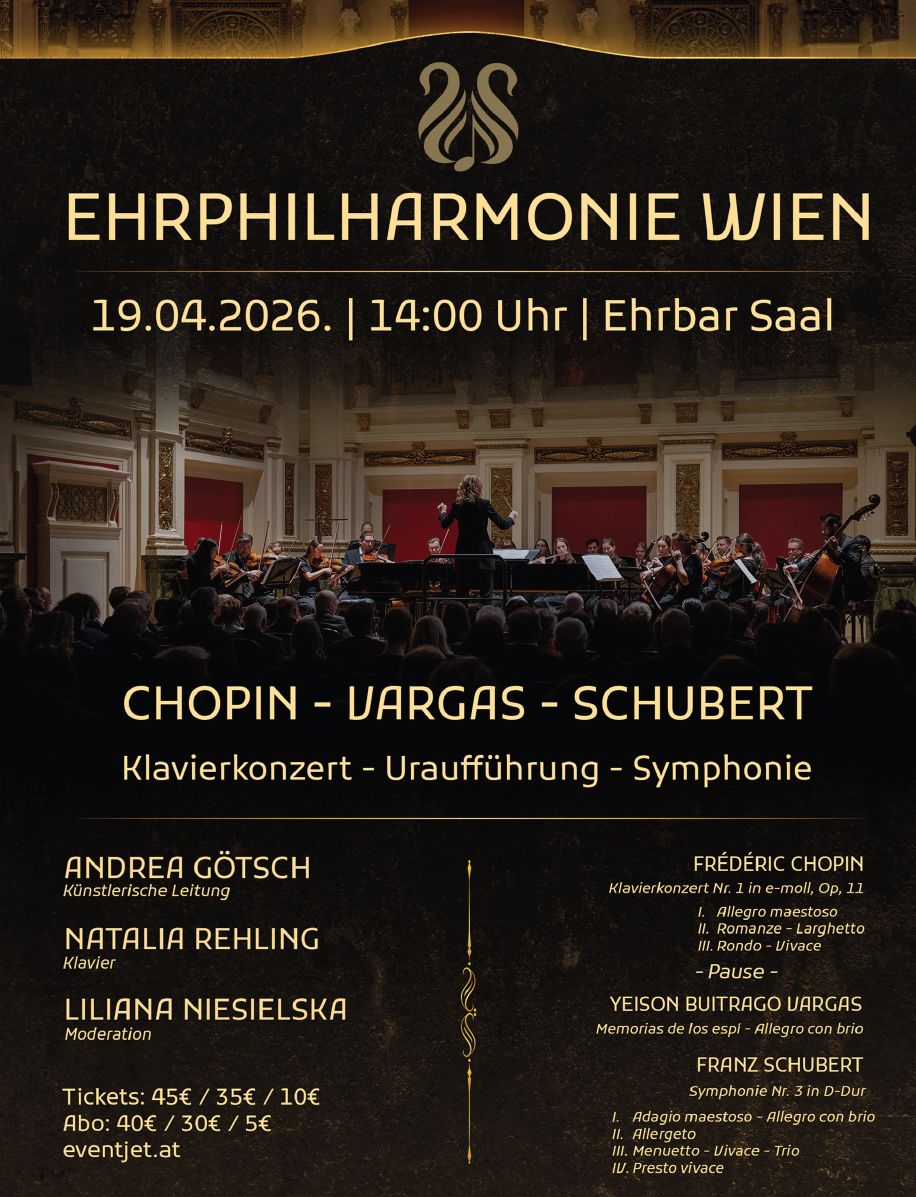 EHRPHILHARMONIE WIEN

19.04.2026. | 14:00 Uhr | Ehrbar Saal

CHOPIN - VARGAS - SCHUBERT

Klavierkonzert - Uraufführung - Symphonie

ANDREA GÖTSCH
Künstlerische Leitung

NATALIA REHLING
Klavier

LILIANA NIESIELSKA
Moderation

Tickets: 45€ / 35€ / 10€
Abo: 40€ / 30€ / 5€
eventjet.at

FRÉDÉRIC CHOPIN
Klavierkonzert Nr. 1 in e-moll, Op, 11
I. Allegro maestoso
II. Romanze - Larghetto
III. Rondo - Vivace

- Pause -

YEISON BUITRAGO VARGAS
Memorias de los espí - Allegro con brio

FRANZ SCHUBERT
Symphonie Nr. 3 in D-Dur
I. Adagio maestoso - Allegro con brio
II. Allergeto
III. Menuetto - Vivace - Trio
IV. Presto vivace